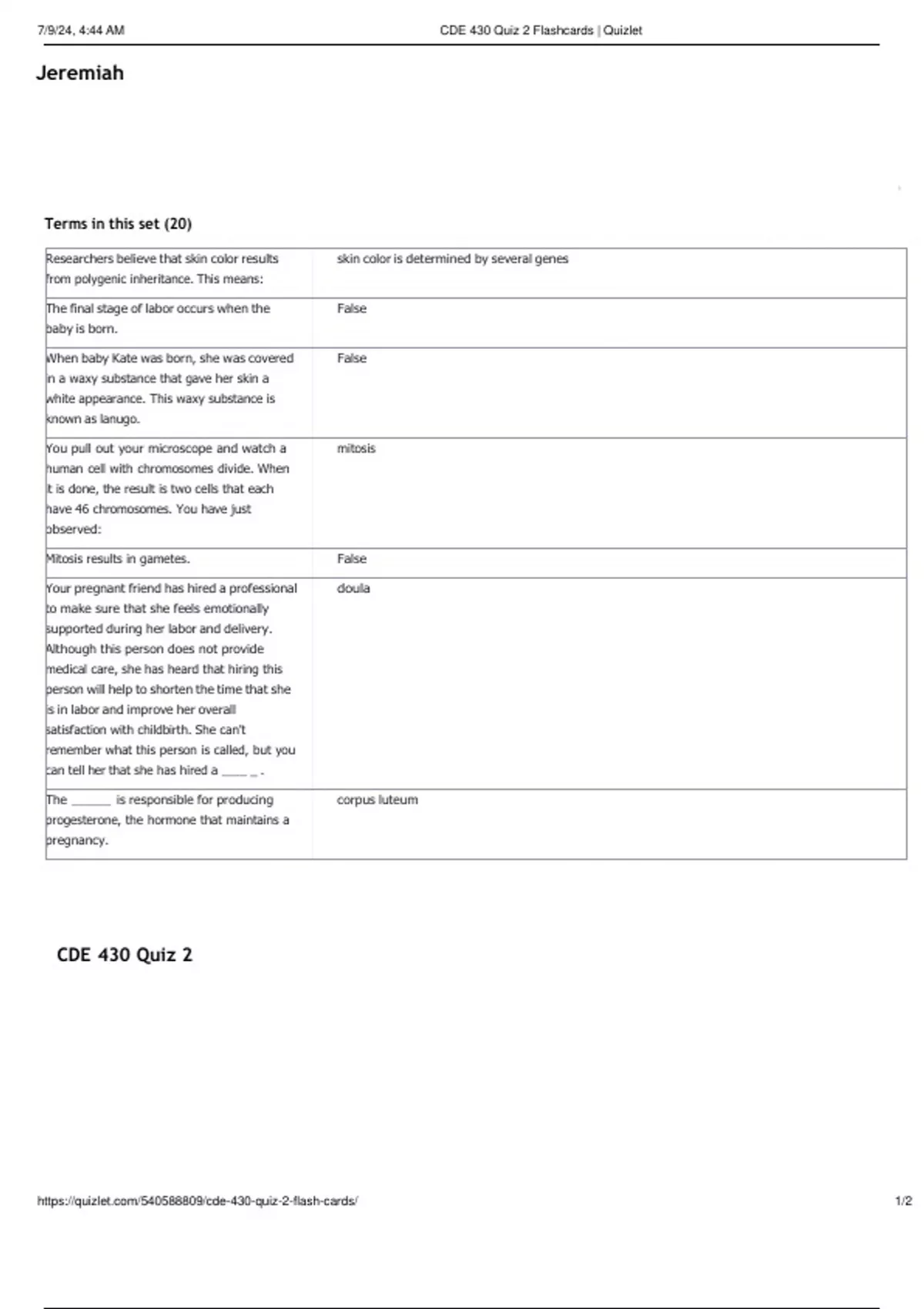 7/9/24, 4:44 AM CDE 430 Quiz 2 Flashcards | Quizlet

Jeremiah

Terms in this set (20)

| | |
|---|---|
| Researchers believe that skin color results from polygenic inheritance. This means: | skin color is determined by several genes |
| The final stage of labor occurs when the baby is born. | False |
| When baby Kate was born, she was covered in a waxy substance that gave her skin a white appearance. This waxy substance is known as lanugo. | False |
| You pull out your microscope and watch a human cell with chromosomes divide. When it is done, the result is two cells that each have 46 chromosomes. You have just observed: | mitosis |
| Mitosis results in gametes. | False |
| Your pregnant friend has hired a professional to make sure that she feels emotionally supported during her labor and delivery. Although this person does not provide medical care, she has heard that hiring this person will help to shorten the time that she is in labor and improve her overall satisfaction with childbirth. She can't remember what this person is called, but you can tell her that she has hired a ____ _ . | doula |
| The ______ is responsible for producing progesterone, the hormone that maintains a pregnancy. | corpus luteum |

CDE 430 Quiz 2

https://quizlet.com/540588809/cde-430-quiz-2-flash-cards/ 1/2